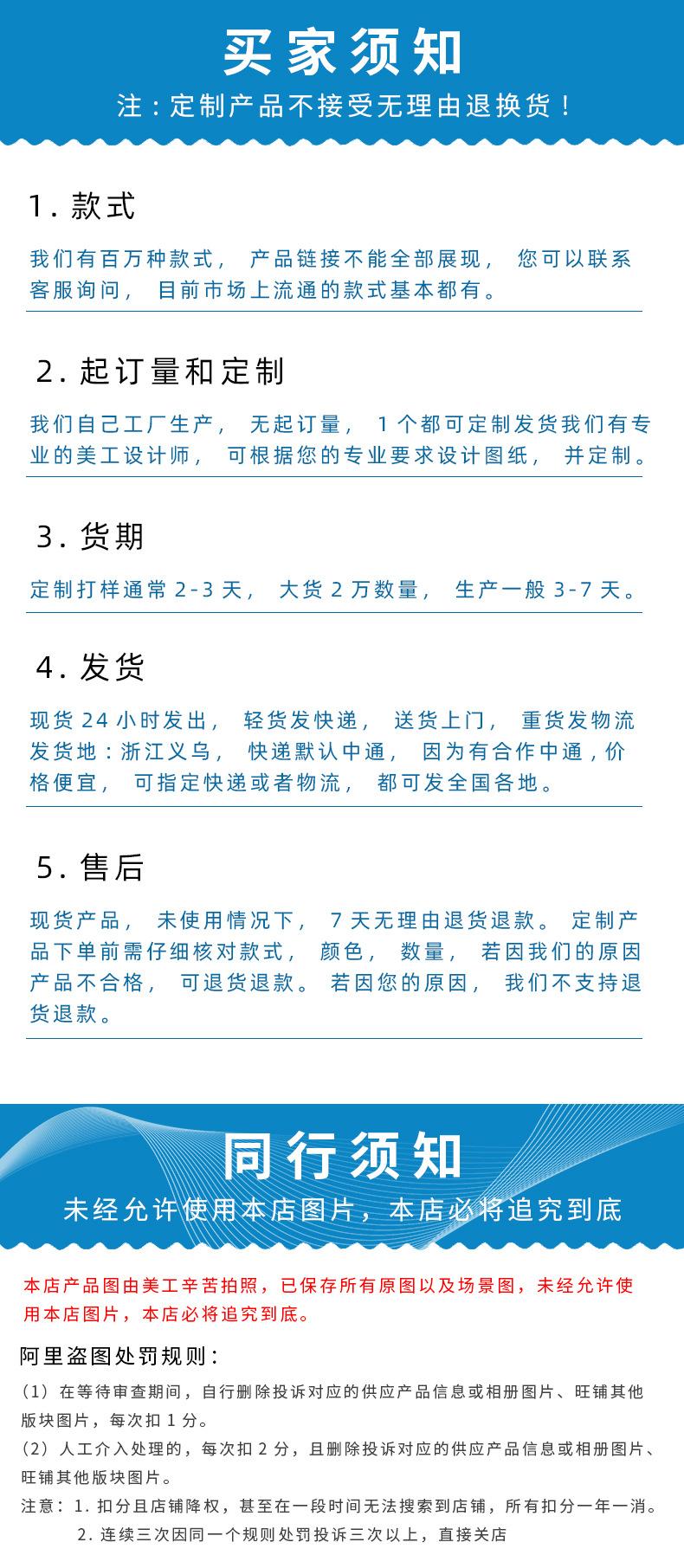 买家须知

注：定制产品不接受无理由退换货！

1. 款式

我们有百万种款式， 产品链接不能全部展现， 您可以联系客服询问， 目前市场上流通的款式基本都有。

2. 起订量和定制

我们自己工厂生产， 无起订量， 1 个都可定制发货我们有专业的美工设计师， 可根据您的专业要求设计图纸， 并定制。

3. 货期

定制打样通常 2-3 天， 大货 2 万数量， 生产一般 3-7 天。

4. 发货

现货 24 小时发出， 轻货发快递， 送货上门， 重货发物流发货地：浙江义乌， 快递默认中通， 因为有合作中通，价格便宜， 可指定快递或者物流， 都可发全国各地。

5. 售后

现货产品， 未使用情况下， 7 天无理由退货退款。 定制产品下单前需仔细核对款式， 颜色， 数量， 若因我们的原因产品不合格， 可退货退款。 若因您的原因， 我们不支持退货退款。

同行须知

未经允许使用本店图片，本店必将追究到底

本店产品图由美工辛苦拍照，已保存所有原图以及场景图，未经允许使用本店图片，本店必将追究到底。

阿里盗图处罚规则：

（1）在等待审查期间，自行删除投诉对应的供应产品信息或相册图片、旺铺其他版块图片，每次扣 1 分。

（2）人工介入处理的，每次扣 2 分，且删除投诉对应的供应产品信息或相册图片、旺铺其他版块图片。

注意：1. 扣分且店铺降权，甚至在一段时间无法搜索到店铺，所有扣分一年一消。
2. 连续三次因同一个规则处罚投诉三次以上，直接关店